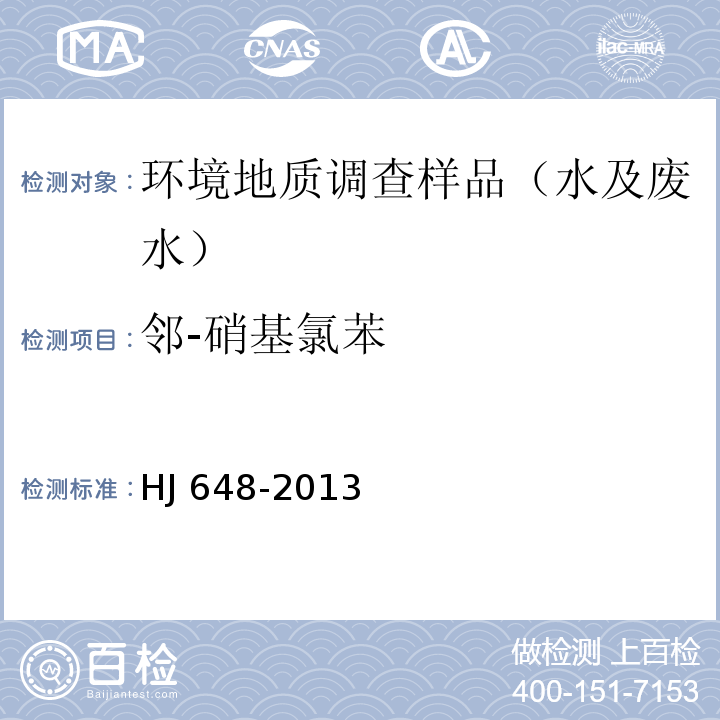 MA CNAS AL ilac-MRA

检测对象：环境地质调查样品（水及废水）

检测项目：邻-硝基氯苯

检测标准：HJ 648-2013

百检
Baijiantest.com

做检测 上百检
400-151-7153